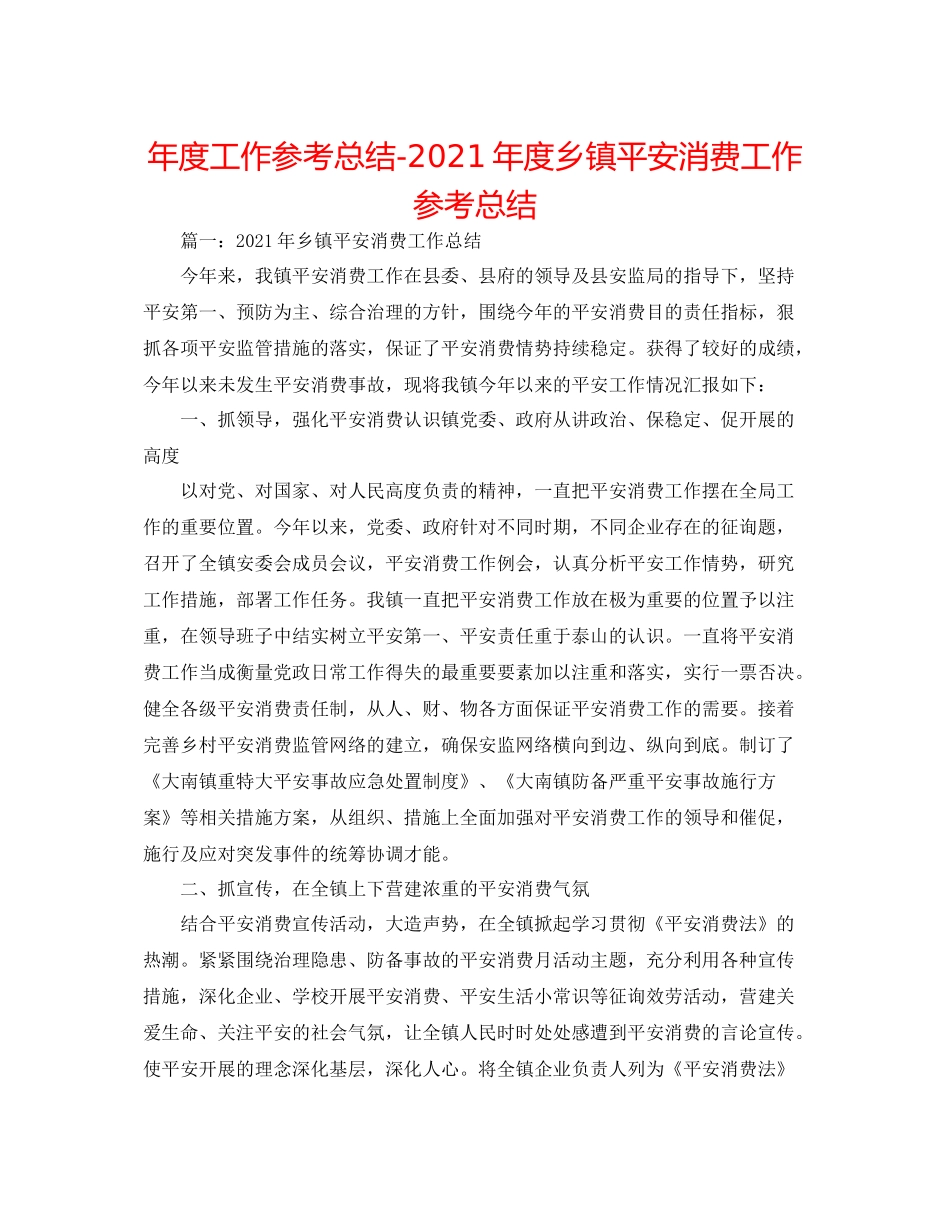 年度工作参考总结-2021年度乡镇平安消费工作参考总结

篇一：2021年乡镇平安消费工作总结

今年来，我镇平安消费工作在县委、县府的领导及县安监局的指导下，坚持平安第一、预防为主、综合治理的方针，围绕今年的平安消费目的责任指标，狠抓各项平安监管措施的落实，保证了平安消费情势持续稳定。获得了较好的成绩，今年以来未发生平安消费事故，现将我镇今年以来的平安工作情况汇报如下：

一、抓领导，强化平安消费认识镇党委、政府从讲政治、保稳定、促开展的高度

以对党、对国家、对人民高度负责的精神，一直把平安消费工作摆在全局工作的重要位置。今年以来，党委、政府针对不同时期，不同企业存在的征询题，召开了全镇安委会成员会议，平安消费工作例会，认真分析平安工作情势，研究工作措施，部署工作任务。我镇一直把平安消费工作放在极为重要的位置予以注重，在领导班子中结实树立平安第一、平安责任重于泰山的认识。一直将平安消费工作当成衡量党政日常工作得失的最重要要素加以注重和落实，实行一票否决。健全各级平安消费责任制，从人、财、物各方面保证平安消费工作的需要。接着完善乡村平安消费监管网络的建立，确保安监网络横向到边、纵向到底。制订了《大南镇重特大平安事故应急处置制度》、《大南镇防备严重平安事故施行方案》等相关措施方案，从组织、措施上全面加强对平安消费工作的领导和催促，施行及应对突发事件的统筹协调才能。

二、抓宣传，在全镇上下营建浓重的平安消费气氛

结合平安消费宣传活动，大造声势，在全镇掀起学习贯彻《平安消费法》的热潮。紧紧围绕治理隐患、防备事故的平安消费月活动主题，充分利用各种宣传措施，深化企业、学校开展平安消费、平安生活小常识等征询效劳活动，营建关爱生命、关注平安的社会气氛，让全镇人民时时处处感遭到平安消费的言论宣传。使平安开展的理念深化基层，深化人心。将全镇企业负责人列为《平安消费法》